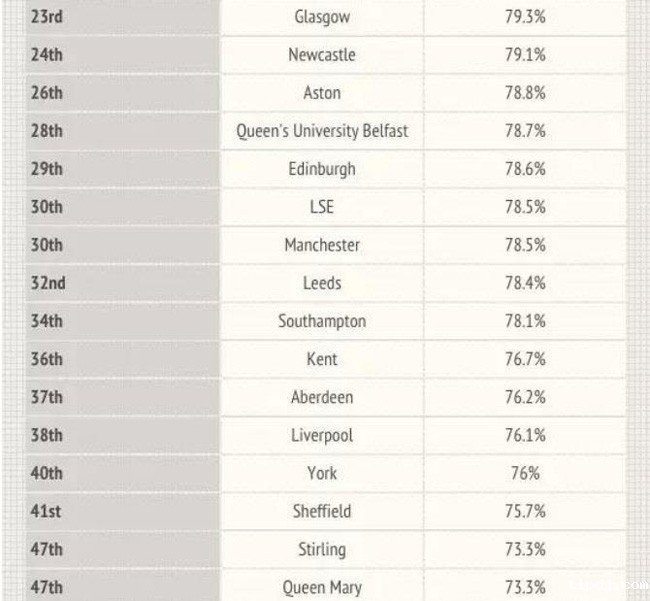 | 23rd | Glasgow | 79.3% |
|---|---|---|
| 24th | Newcastle | 79.1% |
| 26th | Aston | 78.8% |
| 28th | Queen's University Belfast | 78.7% |
| 29th | Edinburgh | 78.6% |
| 30th | LSE | 78.5% |
| 30th | Manchester | 78.5% |
| 32nd | Leeds | 78.4% |
| 34th | Southampton | 78.1% |
| 36th | Kent | 76.7% |
| 37th | Aberdeen | 76.2% |
| 38th | Liverpool | 76.1% |
| 40th | York | 76% |
| 41st | Sheffield | 75.7% |
| 47th | Stirling | 73.3% |
| 47th | Queen Mary | 73.3% |